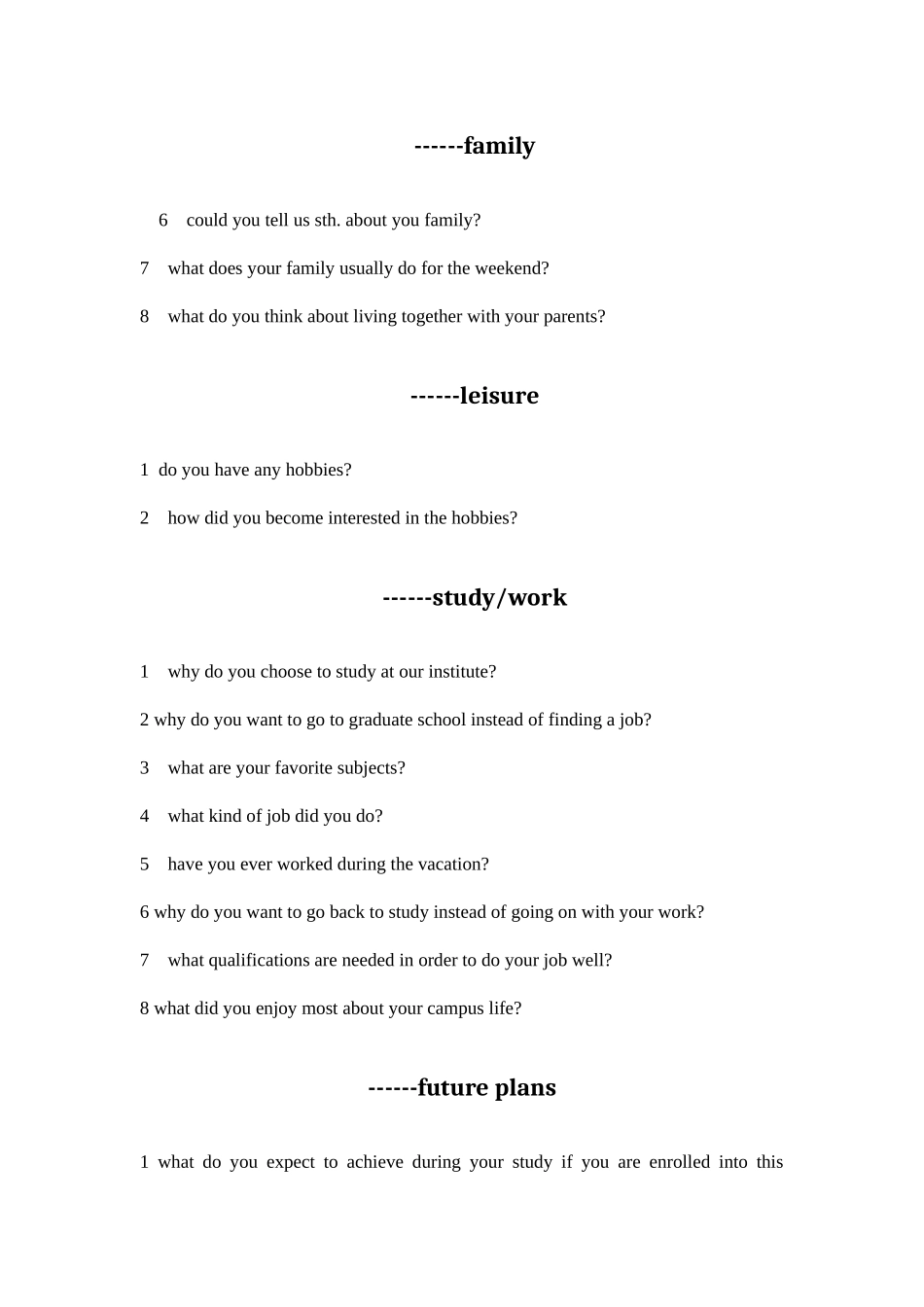 ------family

6 could you tell us sth. about you family?

7 what does your family usually do for the weekend?

8 what do you think about living together with your parents?

------leisure

1 do you have any hobbies?

2 how did you become interested in the hobbies?

------study/work

1 why do you choose to study at our institute?

2 why do you want to go to graduate school instead of finding a job?

3 what are your favorite subjects?

4 what kind of job did you do?

5 have you ever worked during the vacation?

6 why do you want to go back to study instead of going on with your work?

7 what qualifications are needed in order to do your job well?

8 what did you enjoy most about your campus life?

------future plans

1 what do you expect to achieve during your study if you are enrolled into this